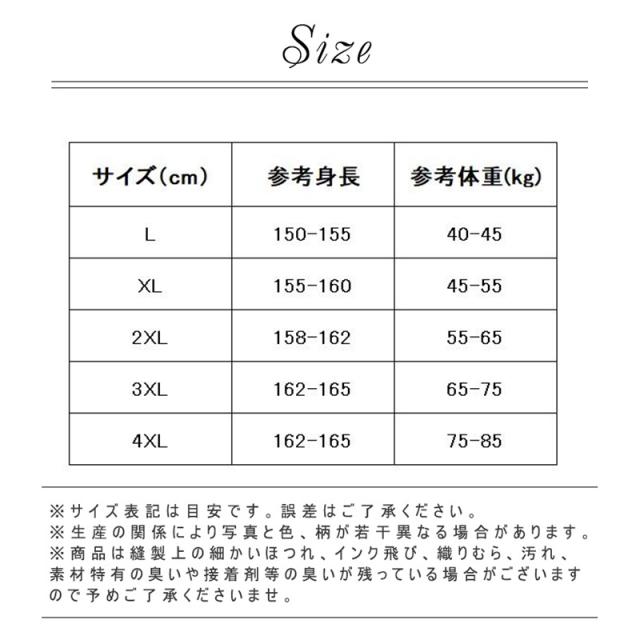 Size

| サイズ(cm) | 参考身長 | 参考体重(kg) |
|---|---|---|
| L | 150-155 | 40-45 |
| XL | 155-160 | 45-55 |
| 2XL | 158-162 | 55-65 |
| 3XL | 162-165 | 65-75 |
| 4XL | 162-165 | 75-85 |

※サイズ表記は目安です。誤差はご了承ください。
※生産の関係により写真と色、柄が若干異なる場合があります。
※商品は縫製上の細かいほつれ、インク飛び、織りむら、汚れ、素材特有の臭いや接着剤等の臭いが残っている場合がございますので予めご了承くださいませ。